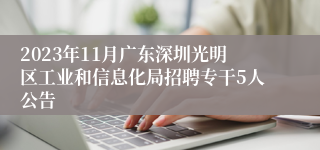 2023年11月广东深圳光明区工业和信息化局招聘专干5人公告